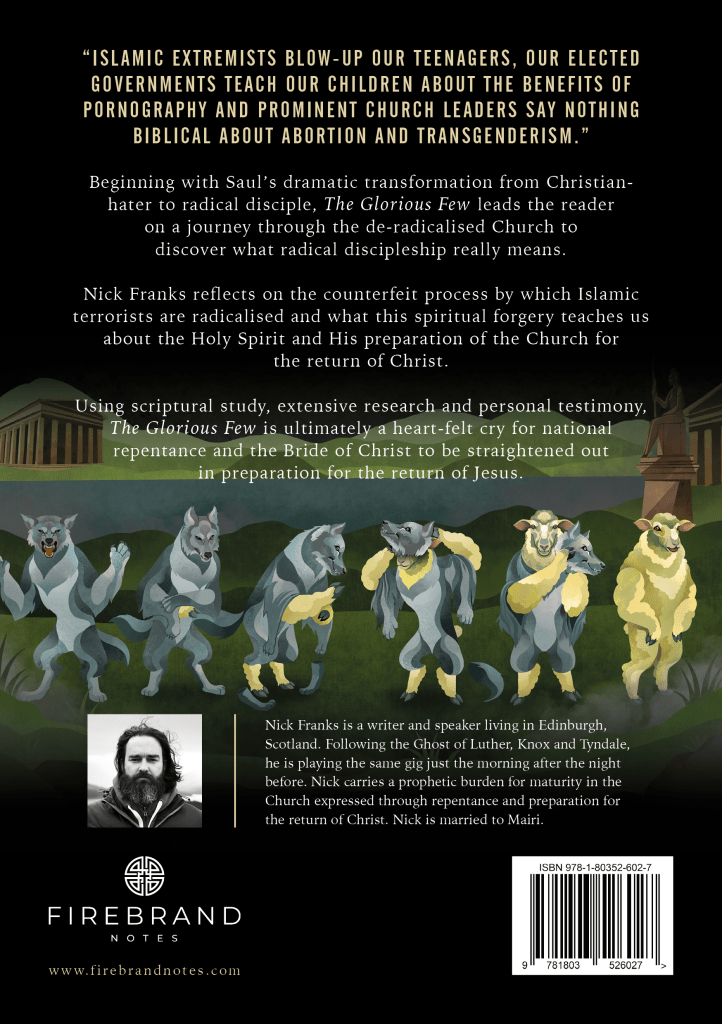 "ISLAMIC EXTREMISTS BLOW-UP OUR TEENAGERS, OUR ELECTED GOVERNMENTS TEACH OUR CHILDREN ABOUT THE BENEFITS OF PORNOGRAPHY AND PROMINENT CHURCH LEADERS SAY NOTHING BIBLICAL ABOUT ABORTION AND TRANSGENDERISM."

Beginning with Saul's dramatic transformation from Christian-hater to radical disciple, The Glorious Few leads the reader on a journey through the de-radicalised Church to discover what radical discipleship really means.

Nick Franks reflects on the counterfeit process by which Islamic terrorists are radicalised and what this spiritual forgery teaches us about the Holy Spirit and His preparation of the Church for the return of Christ.

Using scriptural study, extensive research and personal testimony, The Glorious Few is ultimately a heart-felt cry for national repentance and the Bride of Christ to be straightened out in preparation for the return of Jesus.

Nick Franks is a writer and speaker living in Edinburgh, Scotland. Following the Ghost of Luther, Knox and Tyndale, he is playing the same gig just the morning after the night before. Nick carries a prophetic burden for maturity in the Church expressed through repentance and preparation for the return of Christ. Nick is married to Mairi.

FIREBRAND
NOTES

www.firebrandnotes.com

ISBN 978-1-80352-602-7

9 781803 526027 >